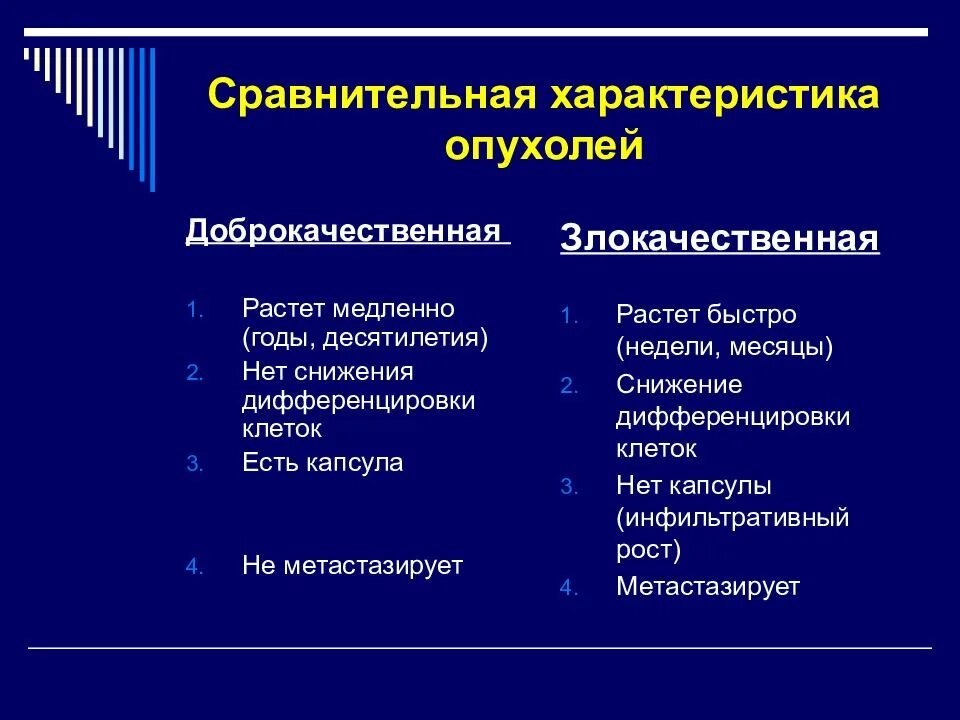 Сравнительная характеристика опухолей

Доброкачественная

1. Растет медленно (годы, десятилетия)
2. Нет снижения дифференцировки клеток
3. Есть капсула
4. Не метастазирует

Злокачественная

1. Растет быстро (недели, месяцы)
2. Снижение дифференцировки клеток
3. Нет капсулы (инфильтративный рост)
4. Метастазирует